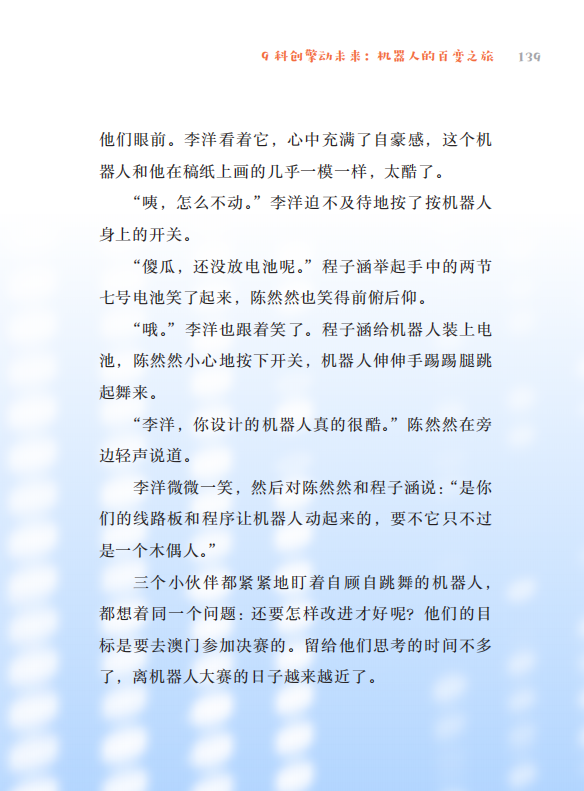 9 科创擎动未来：机器人的百变之旅 139

他们眼前。李洋看着它，心中充满了自豪感，这个机器人和他在稿纸上画的几乎一模一样，太酷了。

“咦，怎么不动。”李洋迫不及待地按了按机器人身上的开关。

“傻瓜，还没放电池呢。”程子涵举起手中的两节七号电池笑了起来，陈然然也笑得前俯后仰。

“哦。”李洋也跟着笑了。程子涵给机器人装上电池，陈然然小心地按下开关，机器人伸伸手踢踢腿跳起舞来。

“李洋，你设计的机器人真的很酷。”陈然然在旁边轻声说道。

李洋微微一笑，然后对陈然然和程子涵说：“是你们的线路板和程序让机器人动起来的，要不它只不过是一个木偶人。”

三个小伙伴都紧紧地盯着自顾自跳舞的机器人，都想着同一个问题：还要怎样改进才好呢？他们的目标是要去澳门参加决赛的。留给他们思考的时间不多了，离机器人大赛的日子越来越近了。